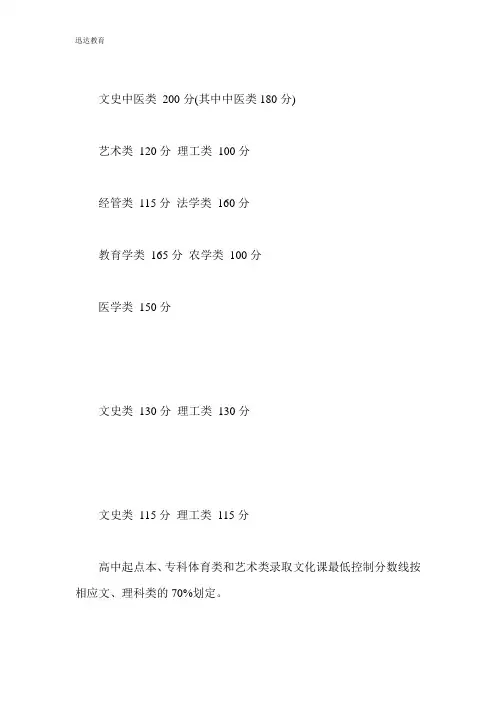 迅达教育

文史中医类 200 分(其中中医类 180 分)

艺术类 120 分 理工类 100 分

经管类 115 分 法学类 160 分

教育学类 165 分 农学类 100 分

医学类 150 分

文史类 130 分 理工类 130 分

文史类 115 分 理工类 115 分

高中起点本、专科体育类和艺术类录取文化课最低控制分数线按相应文、理科类的 70%划定。